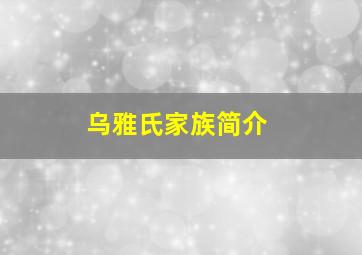 乌雅氏家族简介